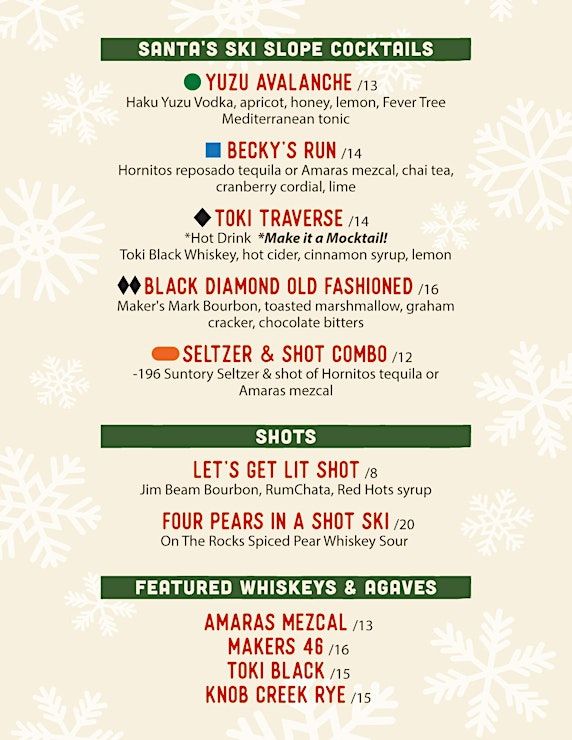 SANTA'S SKI SLOPE COCKTAILS

YUZU AVALANCHE /13
Haku Yuzu Vodka, apricot, honey, lemon, Fever Tree Mediterranean tonic

BECKY'S RUN /14
Hornitos reposado tequila or Amaras mezcal, chai tea, cranberry cordial, lime

TOKI TRAVERSE /14
*Hot Drink *Make it a Mocktail!
Toki Black Whiskey, hot cider, cinnamon syrup, lemon

BLACK DIAMOND OLD FASHIONED /16
Maker's Mark Bourbon, toasted marshmallow, graham cracker, chocolate bitters

SELTZER & SHOT COMBO /12
-196 Suntory Seltzer & shot of Hornitos tequila or Amaras mezcal

SHOTS

LET'S GET LIT SHOT /8
Jim Beam Bourbon, RumChata, Red Hots syrup

FOUR PEARS IN A SHOT SKI /20
On The Rocks Spiced Pear Whiskey Sour

FEATURED WHISKEYS & AGAVES

AMARAS MEZCAL /13
MAKERS 46 /16
TOKI BLACK /15
KNOB CREEK RYE /15